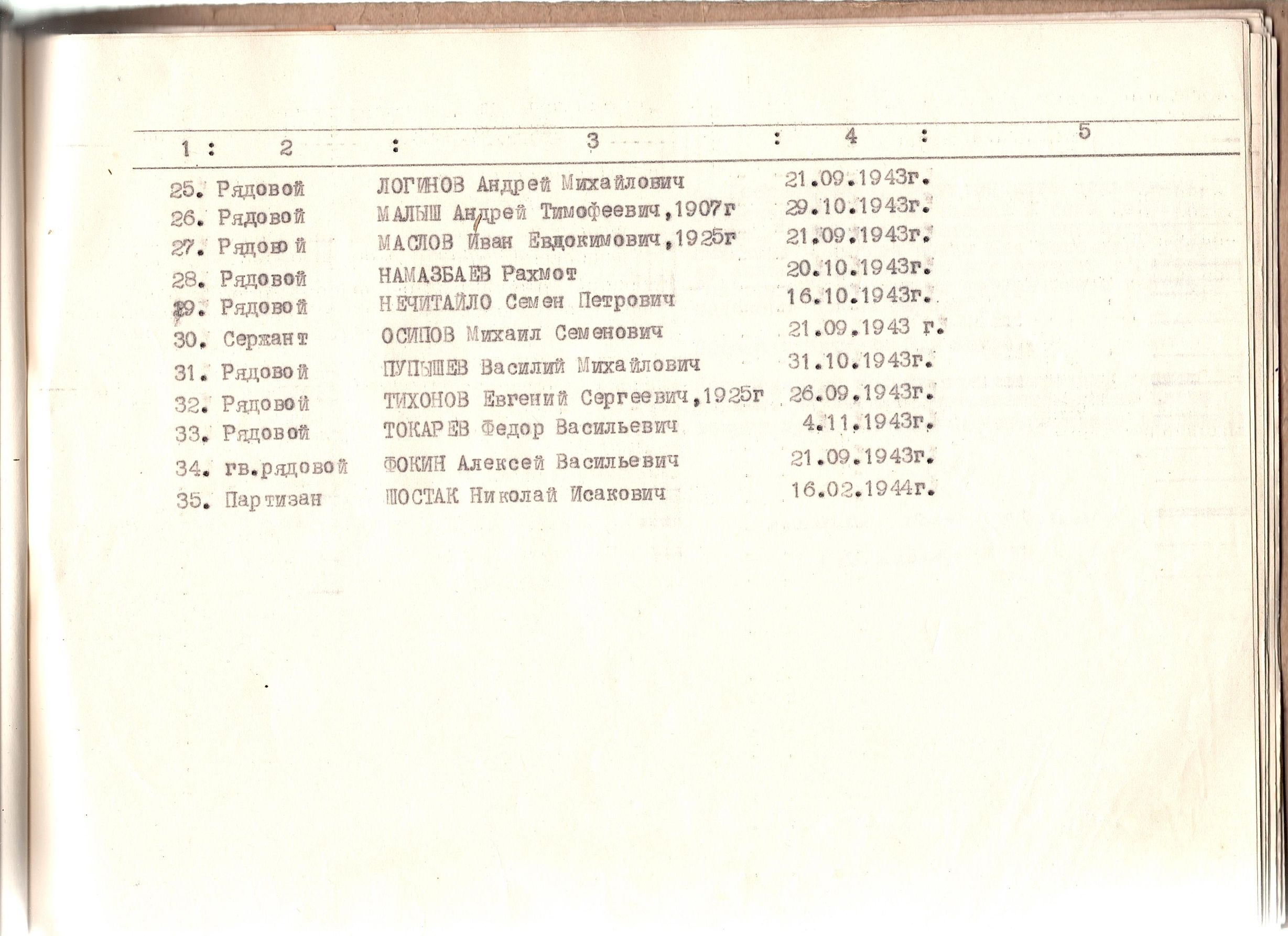 | 1 | 2 | 3 | 4 | 5 |
|---|---|---|---|---|
| 25. | Рядовой | ЛОГИНОВ Андрей Михайлович | 21.09.1943г. | |
| 26. | Рядовой | МАЛЫШ Андрей Тимофеевич,1907г | 29.10.1943г. | |
| 27. | Рядовой | МАСЛОВ Иван Евдокимович,1925г | 21.09.1943г. | |
| 28. | Рядовой | НАМАЗБАЕВ Рахмот | 20.10.1943г. | |
| 29. | Рядовой | НЕЧИТАЙЛО Семен Петрович | 16.10.1943г. | |
| 30. | Сержант | ОСИПОВ Михаил Семенович | 21.09.1943 г. | |
| 31. | Рядовой | ПУПЫШЕВ Василий Михайлович | 31.10.1943г. | |
| 32. | Рядовой | ТИХОНОВ Евгений Сергеевич,1925г | 26.09.1943г. | |
| 33. | Рядовой | ТОКАРЕВ Федор Васильевич | 4.11.1943г. | |
| 34. | гв.рядовой | ФОКИН Алексей Васильевич | 21.09.1943г. | |
| 35. | Партизан | ШОСТАК Николай Исакович | 16.02.1944г. | |